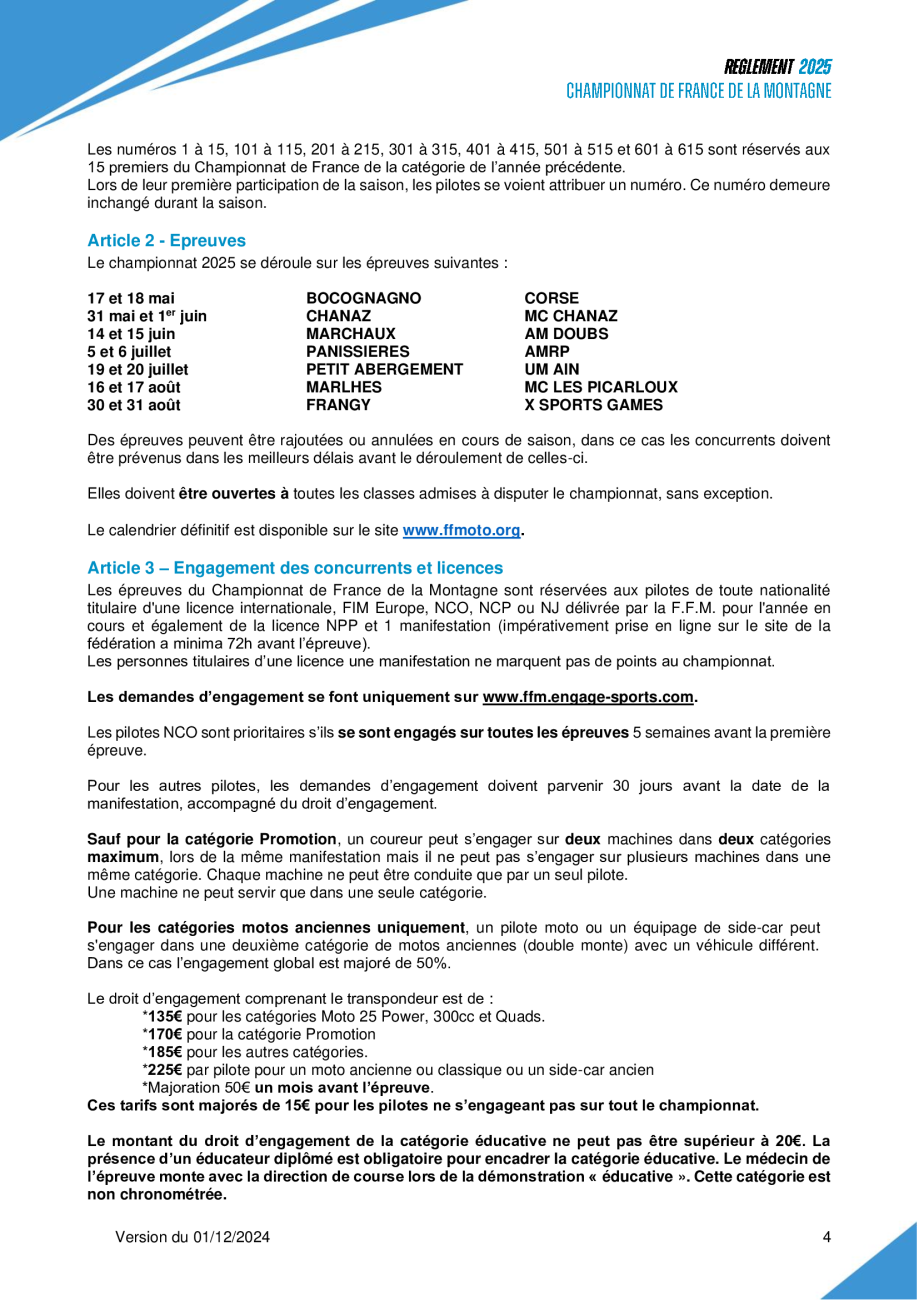 REGLEMENT 2025
CHAMPIONNAT DE FRANCE DE LA MONTAGNE

Les numéros 1 à 15, 101 à 115, 201 à 215, 301 à 315, 401 à 415, 501 à 515 et 601 à 615 sont réservés aux 15 premiers du Championnat de France de la catégorie de l'année précédente.
Lors de leur première participation de la saison, les pilotes se voient attribuer un numéro. Ce numéro demeure inchangé durant la saison.

Article 2 - Epreuves

Le championnat 2025 se déroule sur les épreuves suivantes :

| | | |
|---|---|---|
| 17 et 18 mai | BOCOGNAGNO | CORSE |
| 31 mai et 1$^{er}$ juin | CHANAZ | MC CHANAZ |
| 14 et 15 juin | MARCHAUX | AM DOUBS |
| 5 et 6 juillet | PANISSIERES | AMRP |
| 19 et 20 juillet | PETIT ABERGEMENT | UM AIN |
| 16 et 17 août | MARLHES | MC LES PICARLOUX |
| 30 et 31 août | FRANGY | X SPORTS GAMES |

Des épreuves peuvent être rajoutées ou annulées en cours de saison, dans ce cas les concurrents doivent être prévenus dans les meilleurs délais avant le déroulement de celles-ci.

Elles doivent être ouvertes à toutes les classes admises à disputer le championnat, sans exception.

Le calendrier définitif est disponible sur le site www.ffmoto.org.

Article 3 – Engagement des concurrents et licences

Les épreuves du Championnat de France de la Montagne sont réservées aux pilotes de toute nationalité titulaire d'une licence internationale, FIM Europe, NCO, NCP ou NJ délivrée par la F.F.M. pour l'année en cours et également de la licence NPP et 1 manifestation (impérativement prise en ligne sur le site de la fédération a minima 72h avant l'épreuve).
Les personnes titulaires d'une licence une manifestation ne marquent pas de points au championnat.

Les demandes d'engagement se font uniquement sur www.ffm.engage-sports.com.

Les pilotes NCO sont prioritaires s'ils se sont engagés sur toutes les épreuves 5 semaines avant la première épreuve.

Pour les autres pilotes, les demandes d'engagement doivent parvenir 30 jours avant la date de la manifestation, accompagné du droit d'engagement.

Sauf pour la catégorie Promotion, un coureur peut s'engager sur deux machines dans deux catégories maximum, lors de la même manifestation mais il ne peut pas s'engager sur plusieurs machines dans une même catégorie. Chaque machine ne peut être conduite que par un seul pilote.
Une machine ne peut servir que dans une seule catégorie.

Pour les catégories motos anciennes uniquement, un pilote moto ou un équipage de side-car peut s'engager dans une deuxième catégorie de motos anciennes (double monte) avec un véhicule différent. Dans ce cas l'engagement global est majoré de 50%.

Le droit d'engagement comprenant le transpondeur est de :
*135€ pour les catégories Moto 25 Power, 300cc et Quads.
*170€ pour la catégorie Promotion
*185€ pour les autres catégories.
*225€ par pilote pour un moto ancienne ou classique ou un side-car ancien
*Majoration 50€ un mois avant l'épreuve.
Ces tarifs sont majorés de 15€ pour les pilotes ne s'engageant pas sur tout le championnat.

Le montant du droit d'engagement de la catégorie éducative ne peut pas être supérieur à 20€. La présence d'un éducateur diplômé est obligatoire pour encadrer la catégorie éducative. Le médecin de l'épreuve monte avec la direction de course lors de la démonstration « éducative ». Cette catégorie est non chronométrée.

Version du 01/12/2024

4